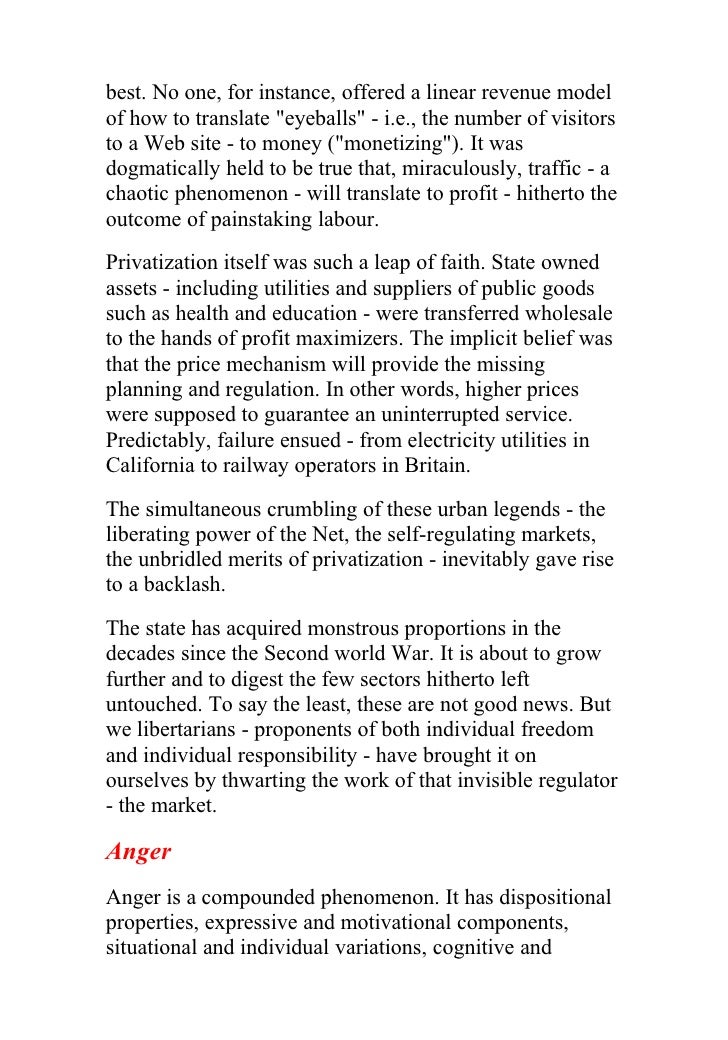 best. No one, for instance, offered a linear revenue model of how to translate "eyeballs" - i.e., the number of visitors to a Web site - to money ("monetizing"). It was dogmatically held to be true that, miraculously, traffic - a chaotic phenomenon - will translate to profit - hitherto the outcome of painstaking labour.

Privatization itself was such a leap of faith. State owned assets - including utilities and suppliers of public goods such as health and education - were transferred wholesale to the hands of profit maximizers. The implicit belief was that the price mechanism will provide the missing planning and regulation. In other words, higher prices were supposed to guarantee an uninterrupted service. Predictably, failure ensued - from electricity utilities in California to railway operators in Britain.

The simultaneous crumbling of these urban legends - the liberating power of the Net, the self-regulating markets, the unbridled merits of privatization - inevitably gave rise to a backlash.

The state has acquired monstrous proportions in the decades since the Second world War. It is about to grow further and to digest the few sectors hitherto left untouched. To say the least, these are not good news. But we libertarians - proponents of both individual freedom and individual responsibility - have brought it on ourselves by thwarting the work of that invisible regulator - the market.

Anger

Anger is a compounded phenomenon. It has dispositional properties, expressive and motivational components, situational and individual variations, cognitive and